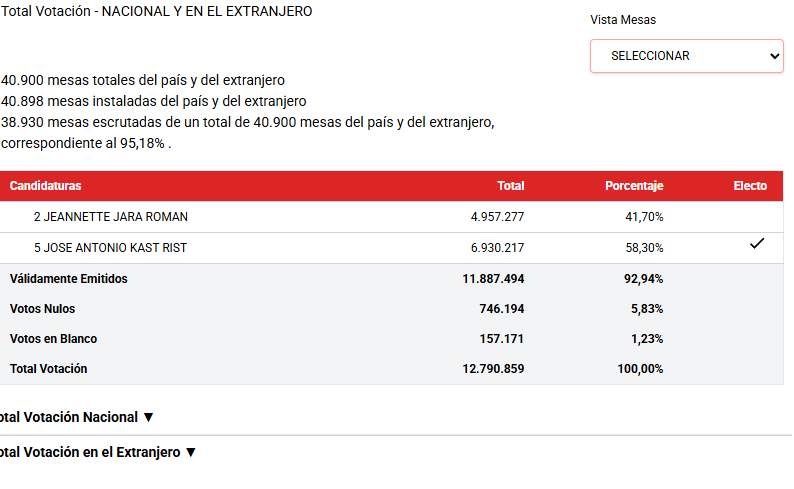 Total Votación - NACIONAL Y EN EL EXTRANJERO

Vista Mesas

SELECCIONAR

40.900 mesas totales del país y del extranjero
40.898 mesas instaladas del país y del extranjero
38.930 mesas escrutadas de un total de 40.900 mesas del país y del extranjero, correspondiente al 95,18% .

| Candidaturas | Total | Porcentaje | Electo |
|---|---|---|---|
| 2 JEANNETTE JARA ROMAN | 4.957.277 | 41,70% | |
| 5 JOSE ANTONIO KAST RIST | 6.930.217 | 58,30% | ✓ |
| Válidamente Emitidos | 11.887.494 | 92,94% | |
| Votos Nulos | 746.194 | 5,83% | |
| Votos en Blanco | 157.171 | 1,23% | |
| Total Votación | 12.790.859 | 100,00% | |

otal Votación Nacional ▼

otal Votación en el Extranjero ▼